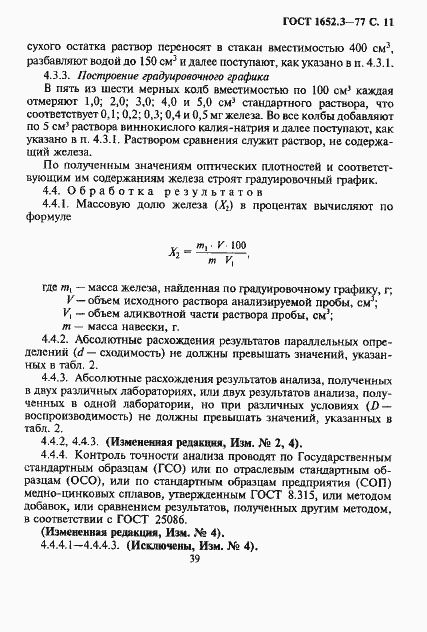 ГОСТ 1652.3—77 С. 11

сухого остатка раствор переносят в стакан вместимостью 400 см$^3$, разбавляют водой до 150 см$^3$ и далее поступают, как указано в п. 4.3.1.

4.3.3. Построение градуировочного графика

В пять из шести мерных колб вместимостью по 100 см$^3$ каждая отмеряют 1,0; 2,0; 3,0; 4,0 и 5,0 см$^3$ стандартного раствора, что соответствует 0,1; 0,2; 0,3; 0,4 и 0,5 мг железа. Во все колбы добавляют по 5 см$^3$ раствора виннокислого калия-натрия и далее поступают, как указано в п. 4.3.1. Раствором сравнения служит раствор, не содержащий железа.

По полученным значениям оптических плотностей и соответствующим им содержаниям железа строят градуировочный график.

4.4. Обработка результатов

4.4.1. Массовую долю железа ($X_2$) в процентах вычисляют по формуле

$X_2 = \frac{m_1 \cdot V \cdot 100}{m \cdot V_1}$,

где $m_1$ — масса железа, найденная по градуировочному графику, г;
$V$ — объем исходного раствора анализируемой пробы, см$^3$;
$V_1$ — объем аликвотной части раствора пробы, см$^3$;
$m$ — масса навески, г.

4.4.2. Абсолютные расхождения результатов параллельных определений ($d$ — сходимость) не должны превышать значений, указанных в табл. 2.

4.4.3. Абсолютные расхождения результатов анализа, полученных в двух различных лабораториях, или двух результатов анализа, полученных в одной лаборатории, но при различных условиях ($D$ — воспроизводимость) не должны превышать значений, указанных в табл. 2.

4.4.2, 4.4.3. (Измененная редакция, Изм. № 2, 4).

4.4.4. Контроль точности анализа проводят по Государственным стандартным образцам (ГСО) или по отраслевым стандартным образцам (ОСО), или по стандартным образцам предприятия (СОП) медно-цинковых сплавов, утвержденным ГОСТ 8.315, или методом добавок, или сравнением результатов, полученных другим методом, в соответствии с ГОСТ 25086.

(Измененная редакция, Изм. № 4).

4.4.4.1—4.4.4.3. (Исключены, Изм. № 4).

39